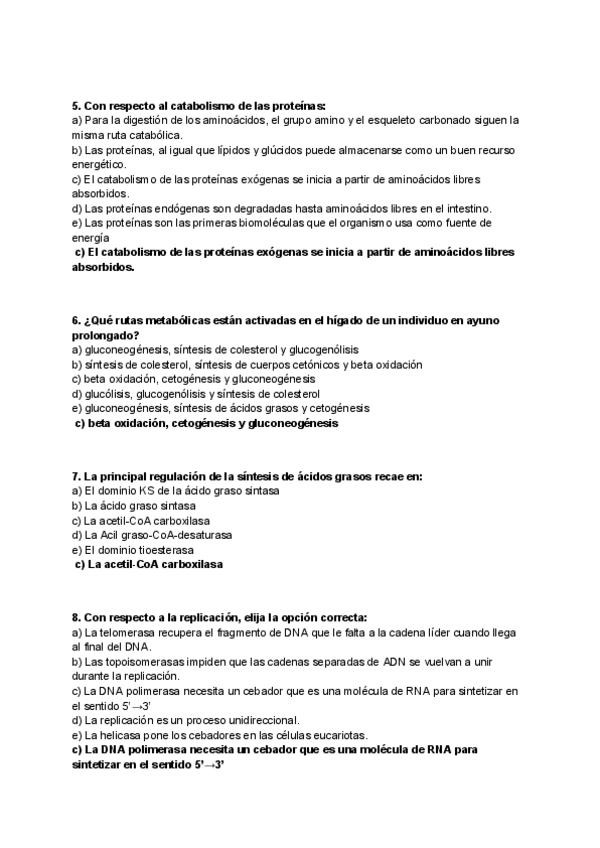 5. Con respecto al catabolismo de las proteínas:
a) Para la digestión de los aminoácidos, el grupo amino y el esqueleto carbonado siguen la misma ruta catabólica.
b) Las proteínas, al igual que lípidos y glúcidos puede almacenarse como un buen recurso energético.
c) El catabolismo de las proteínas exógenas se inicia a partir de aminoácidos libres absorbidos.
d) Las proteínas endógenas son degradadas hasta aminoácidos libres en el intestino.
e) Las proteínas son las primeras biomoléculas que el organismo usa como fuente de energía
c) El catabolismo de las proteínas exógenas se inicia a partir de aminoácidos libres absorbidos.

6. ¿Qué rutas metabólicas están activadas en el hígado de un individuo en ayuno prolongado?
a) gluconeogénesis, síntesis de colesterol y glucogenólisis
b) síntesis de colesterol, síntesis de cuerpos cetónicos y beta oxidación
c) beta oxidación, cetogénesis y gluconeogénesis
d) glucólisis, glucogenólisis y síntesis de colesterol
e) gluconeogénesis, síntesis de ácidos grasos y cetogénesis
c) beta oxidación, cetogénesis y gluconeogénesis

7. La principal regulación de la síntesis de ácidos grasos recae en:
a) El dominio KS de la ácido graso sintasa
b) La ácido graso sintasa
c) La acetil-CoA carboxilasa
d) La Acil graso-CoA-desaturasa
e) El dominio tioesterasa
c) La acetil-CoA carboxilasa

8. Con respecto a la replicación, elija la opción correcta:
a) La telomerasa recupera el fragmento de DNA que le falta a la cadena líder cuando llega al final del DNA.
b) Las topoisomerasas impiden que las cadenas separadas de ADN se vuelvan a unir durante la replicación.
c) La DNA polimerasa necesita un cebador que es una molécula de RNA para sintetizar en el sentido 5'→3'
d) La replicación es un proceso unidireccional.
e) La helicasa pone los cebadores en las células eucariotas.
c) La DNA polimerasa necesita un cebador que es una molécula de RNA para sintetizar en el sentido 5'→3'